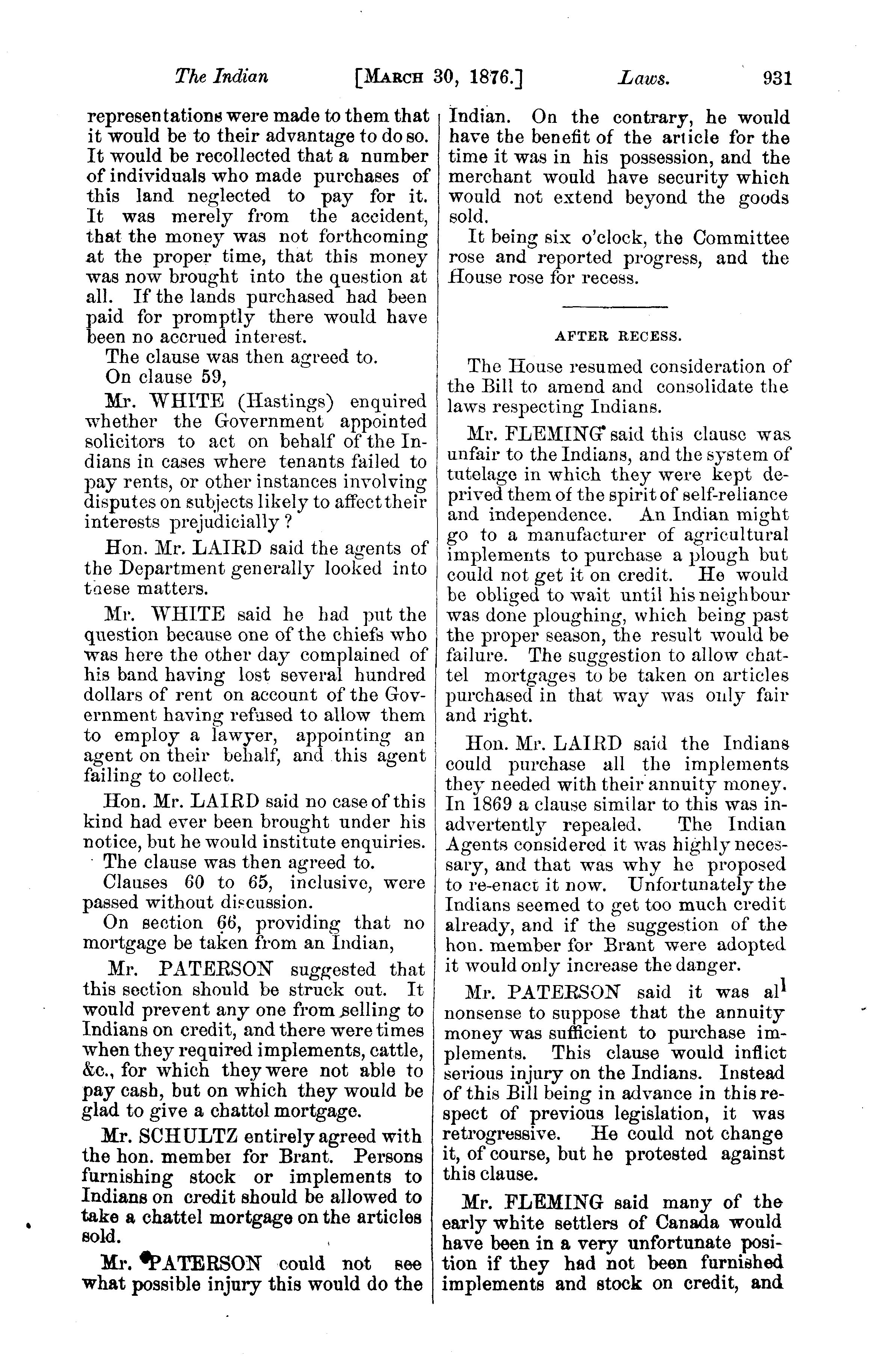 The Indian [MARCH 30, 1876.] Laws. 931

representations were made to them that it would be to their advantage to do so. It would be recollected that a number of individuals who made purchases of this land neglected to pay for it. It was merely from the accident, that the money was not forthcoming at the proper time, that this money was now brought into the question at all. If the lands purchased had been paid for promptly there would have been no accrued interest.

The clause was then agreed to.

On clause 59,

Mr. WHITE (Hastings) enquired whether the Government appointed solicitors to act on behalf of the Indians in cases where tenants failed to pay rents, or other instances involving disputes on subjects likely to affect their interests prejudicially?

Hon. Mr. LAIRD said the agents of the Department generally looked into these matters.

Mr. WHITE said he had put the question because one of the chiefs who was here the other day complained of his band having lost several hundred dollars of rent on account of the Government having refused to allow them to employ a lawyer, appointing an agent on their behalf, and this agent failing to collect.

Hon. Mr. LAIRD said no case of this kind had ever been brought under his notice, but he would institute enquiries.

The clause was then agreed to.

Clauses 60 to 65, inclusive, were passed without discussion.

On section 66, providing that no mortgage be taken from an Indian,

Mr. PATERSON suggested that this section should be struck out. It would prevent any one from selling to Indians on credit, and there were times when they required implements, cattle, &c., for which they were not able to pay cash, but on which they would be glad to give a chattel mortgage.

Mr. SCHULTZ entirely agreed with the hon. member for Brant. Persons furnishing stock or implements to Indians on credit should be allowed to take a chattel mortgage on the articles sold.

Mr. PATERSON could not see what possible injury this would do the Indian. On the contrary, he would have the benefit of the article for the time it was in his possession, and the merchant would have security which would not extend beyond the goods sold.

It being six o'clock, the Committee rose and reported progress, and the House rose for recess.

AFTER RECESS.

The House resumed consideration of the Bill to amend and consolidate the laws respecting Indians.

Mr. FLEMING said this clause was unfair to the Indians, and the system of tutelage in which they were kept deprived them of the spirit of self-reliance and independence. An Indian might go to a manufacturer of agricultural implements to purchase a plough but could not get it on credit. He would be obliged to wait until his neighbour was done ploughing, which being past the proper season, the result would be failure. The suggestion to allow chattel mortgages to be taken on articles purchased in that way was only fair and right.

Hon. Mr. LAIRD said the Indians could purchase all the implements they needed with their annuity money. In 1869 a clause similar to this was inadvertently repealed. The Indian Agents considered it was highly necessary, and that was why he proposed to re-enact it now. Unfortunately the Indians seemed to get too much credit already, and if the suggestion of the hon. member for Brant were adopted it would only increase the danger.

Mr. PATERSON said it was all nonsense to suppose that the annuity money was sufficient to purchase implements. This clause would inflict serious injury on the Indians. Instead of this Bill being in advance in this respect of previous legislation, it was retrogressive. He could not change it, of course, but he protested against this clause.

Mr. FLEMING said many of the early white settlers of Canada would have been in a very unfortunate position if they had not been furnished implements and stock on credit, and